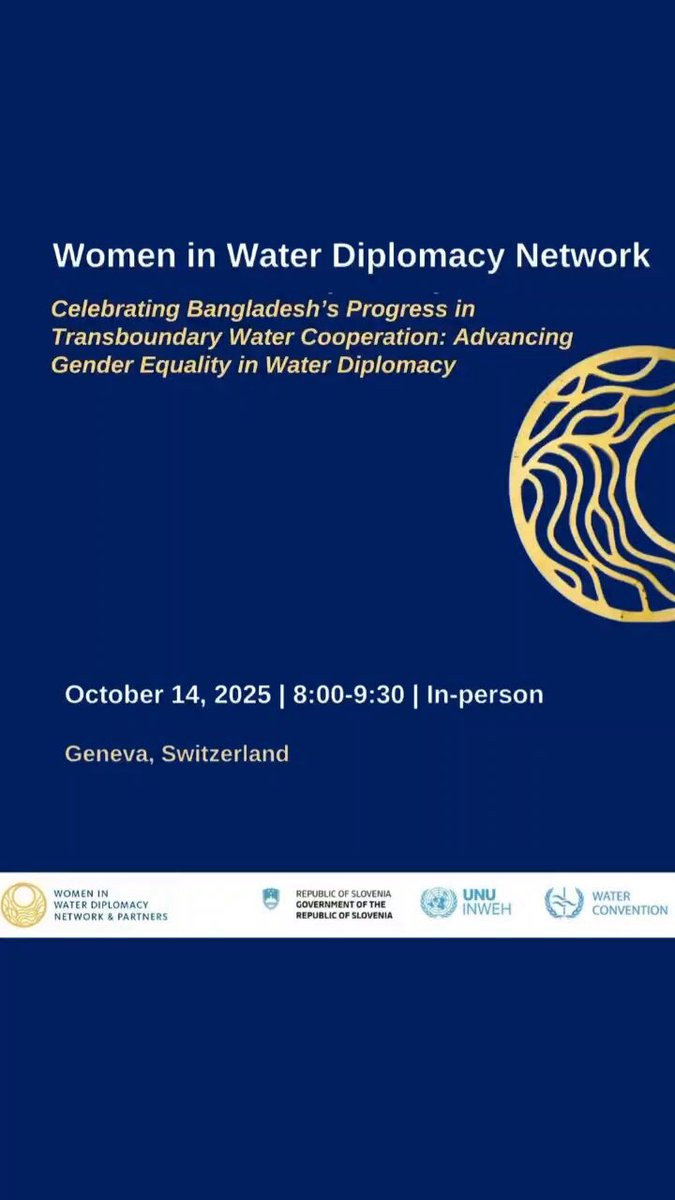 Women in Water Diplomacy Network

Celebrating Bangladesh's Progress in Transboundary Water Cooperation: Advancing Gender Equality in Water Diplomacy

October 14, 2025 | 8:00-9:30 | In-person

Geneva, Switzerland

WOMEN IN WATER DIPLOMACY NETWORK & PARTNERS

REPUBLIC OF SLOVENIA GOVERNMENT OF THE REPUBLIC OF SLOVENIA

UNU INWEH

WATER CONVENTION